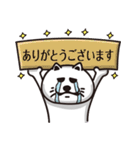 ありがとうございます